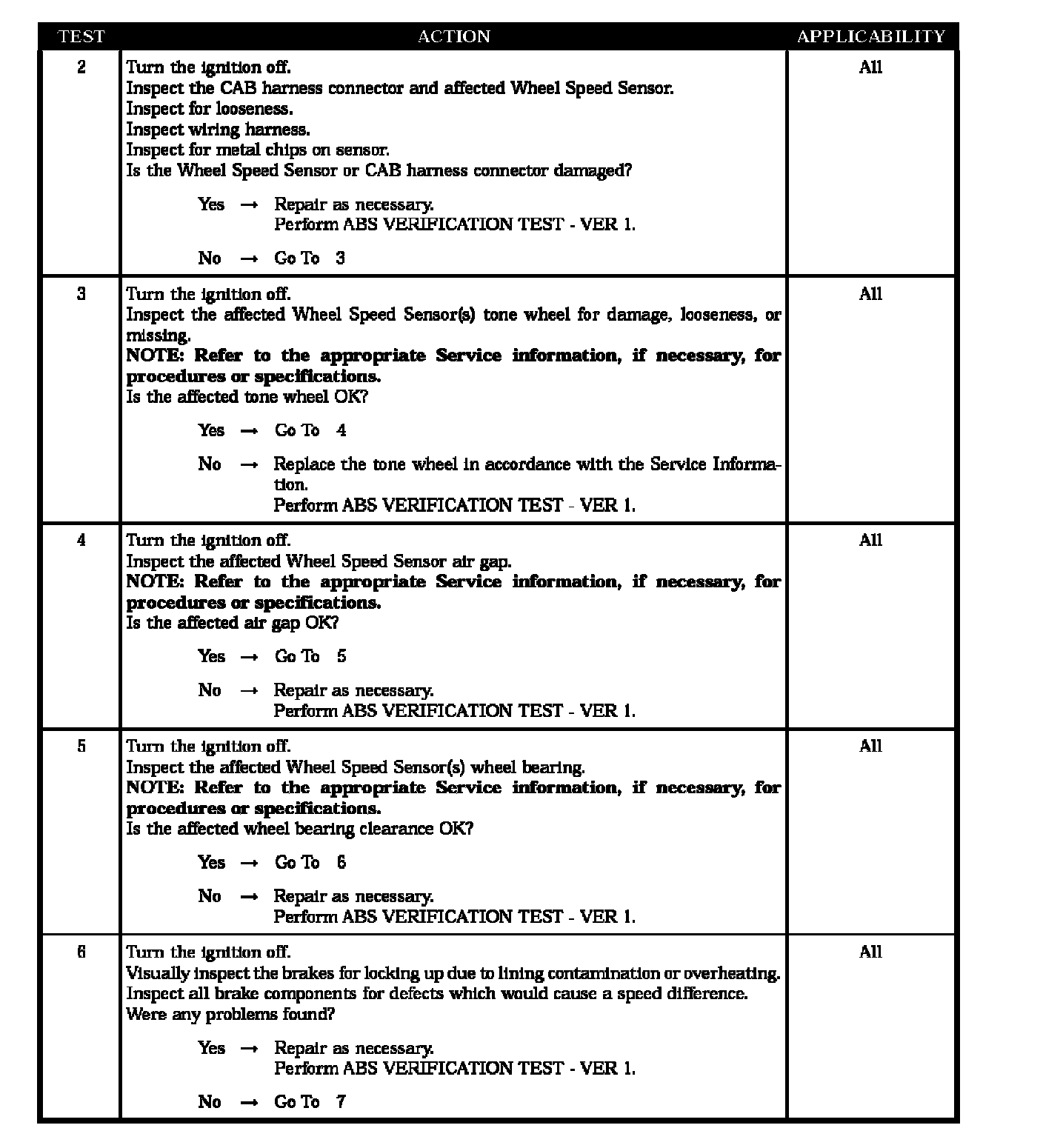 | TEST | ACTION | APPLICABILITY |
|---|---|---|
| 2 | Turn the ignition off.<br>Inspect the CAB harness connector and affected Wheel Speed Sensor.<br>Inspect for looseness.<br>Inspect wiring harness.<br>Inspect for metal chips on sensor.<br>Is the Wheel Speed Sensor or CAB harness connector damaged?<br><br>Yes → Repair as necessary.<br>Perform ABS VERIFICATION TEST - VER 1.<br><br>No → Go To 3 | All |
| 3 | Turn the ignition off.<br>Inspect the affected Wheel Speed Sensor(s) tone wheel for damage, looseness, or missing.<br>**NOTE: Refer to the appropriate Service information, if necessary, for procedures or specifications.**<br>Is the affected tone wheel OK?<br><br>Yes → Go To 4<br><br>No → Replace the tone wheel in accordance with the Service Information.<br>Perform ABS VERIFICATION TEST - VER 1. | All |
| 4 | Turn the ignition off.<br>Inspect the affected Wheel Speed Sensor air gap.<br>**NOTE: Refer to the appropriate Service information, if necessary, for procedures or specifications.**<br>Is the affected air gap OK?<br><br>Yes → Go To 5<br><br>No → Repair as necessary.<br>Perform ABS VERIFICATION TEST - VER 1. | All |
| 5 | Turn the ignition off.<br>Inspect the affected Wheel Speed Sensor(s) wheel bearing.<br>**NOTE: Refer to the appropriate Service information, if necessary, for procedures or specifications.**<br>Is the affected wheel bearing clearance OK?<br><br>Yes → Go To 6<br><br>No → Repair as necessary.<br>Perform ABS VERIFICATION TEST - VER 1. | All |
| 6 | Turn the ignition off.<br>Visually inspect the brakes for locking up due to lining contamination or overheating.<br>Inspect all brake components for defects which would cause a speed difference.<br>Were any problems found?<br><br>Yes → Repair as necessary.<br>Perform ABS VERIFICATION TEST - VER 1.<br><br>No → Go To 7 | All |